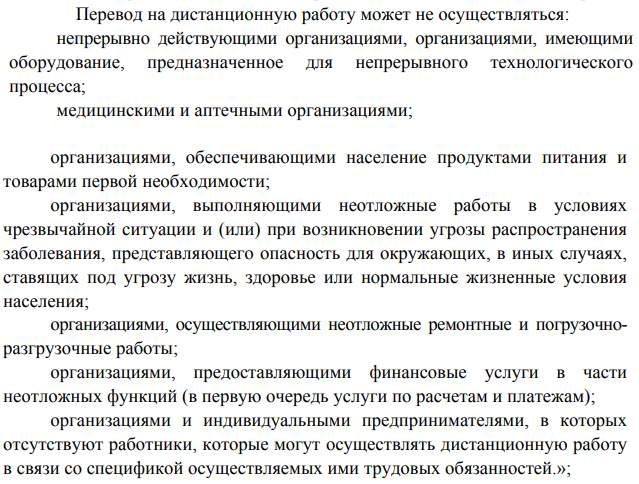 Перевод на дистанционную работу может не осуществляться:

непрерывно действующими организациями, организациями, имеющими оборудование, предназначенное для непрерывного технологического процесса;

медицинскими и аптечными организациями;

организациями, обеспечивающими население продуктами питания и товарами первой необходимости;

организациями, выполняющими неотложные работы в условиях чрезвычайной ситуации и (или) при возникновении угрозы распространения заболевания, представляющего опасность для окружающих, в иных случаях, ставящих под угрозу жизнь, здоровье или нормальные жизненные условия населения;

организациями, осуществляющими неотложные ремонтные и погрузочно-разгрузочные работы;

организациями, предоставляющими финансовые услуги в части неотложных функций (в первую очередь услуги по расчетам и платежам);

организациями и индивидуальными предпринимателями, в которых отсутствуют работники, которые могут осуществлять дистанционную работу в связи со спецификой осуществляемых ими трудовых обязанностей.»;